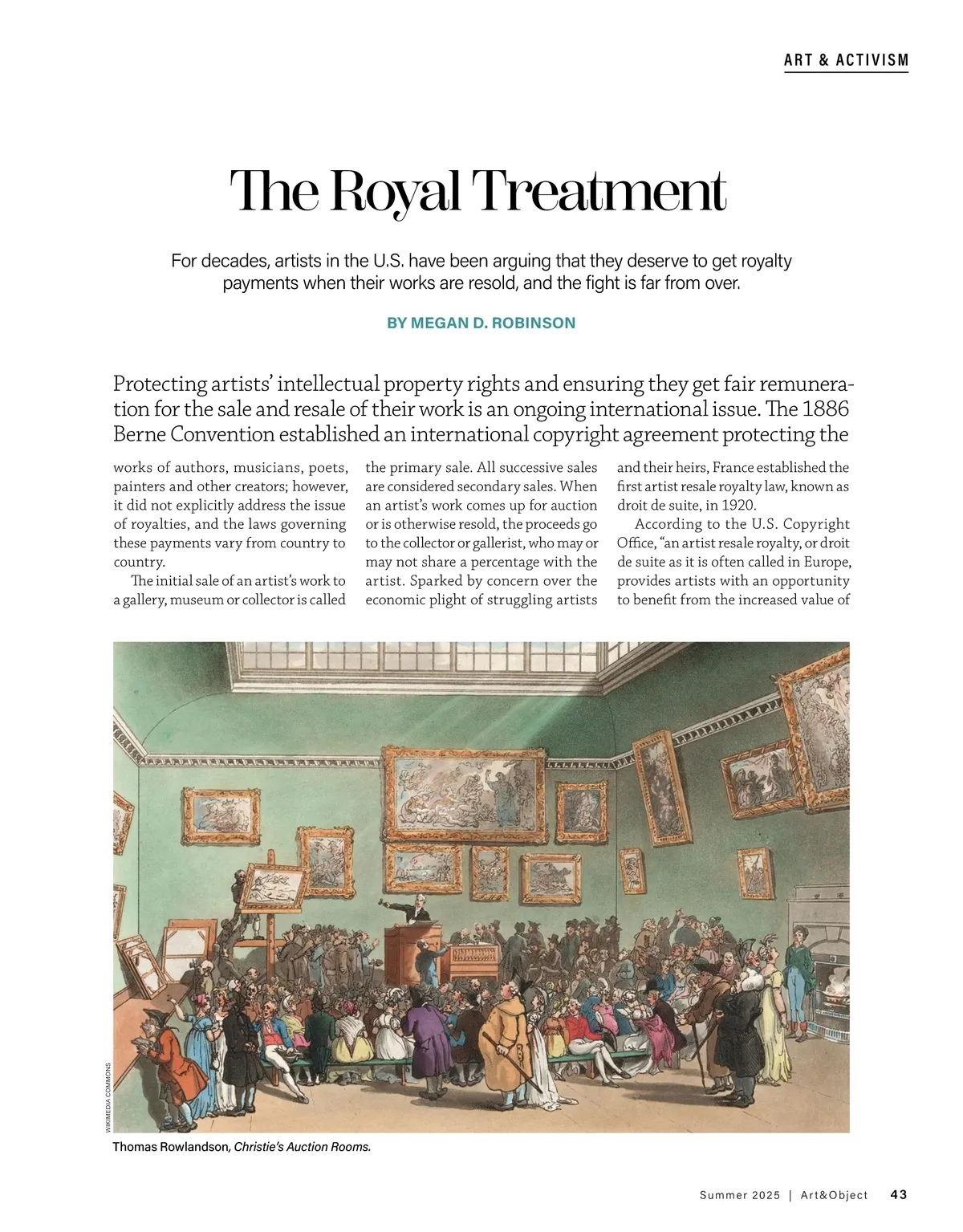 ART & ACTIVISM

The Royal Treatment

For decades, artists in the U.S. have been arguing that they deserve to get royalty payments when their works are resold, and the fight is far from over.

BY MEGAN D. ROBINSON

Protecting artists' intellectual property rights and ensuring they get fair remuneration for the sale and resale of their work is an ongoing international issue. The 1886 Berne Convention established an international copyright agreement protecting the works of authors, musicians, poets, painters and other creators; however, it did not explicitly address the issue of royalties, and the laws governing these payments vary from country to country.

The initial sale of an artist's work to a gallery, museum or collector is called the primary sale. All successive sales are considered secondary sales. When an artist's work comes up for auction or is otherwise resold, the proceeds go to the collector or gallerist, who may or may not share a percentage with the artist. Sparked by concern over the economic plight of struggling artists and their heirs, France established the first artist resale royalty law, known as droit de suite, in 1920.

According to the U.S. Copyright Office, "an artist resale royalty, or droit de suite as it is often called in Europe, provides artists with an opportunity to benefit from the increased value of

WIKIMEDIA COMMONS

Thomas Rowlandson, Christie's Auction Rooms.

Summer 2025 | Art&Object 43